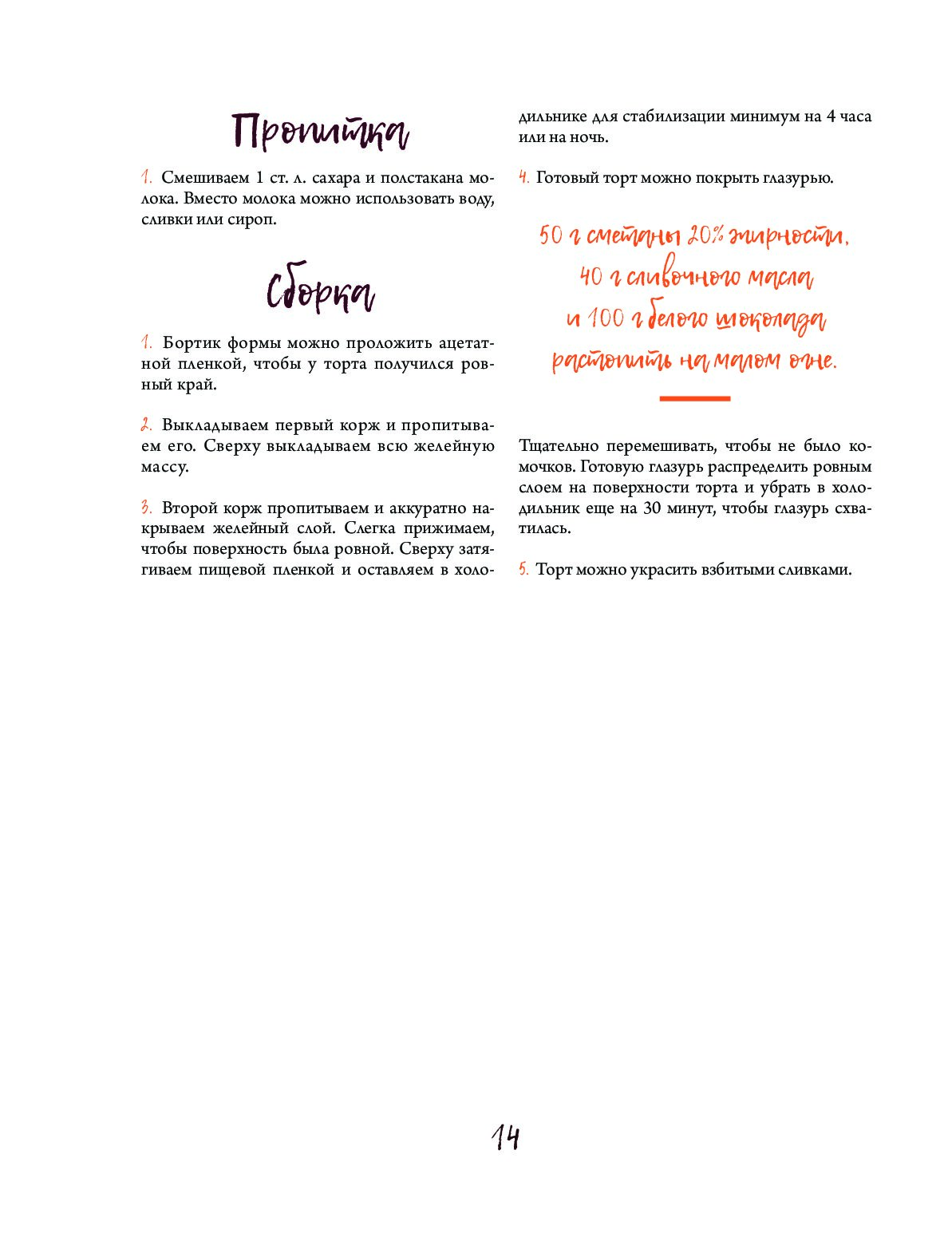 Пропитка

1. Смешиваем 1 ст. л. сахара и полстакана молока. Вместо молока можно использовать воду, сливки или сироп.

Сборка

1. Бортик формы можно проложить ацетатной пленкой, чтобы у торта получился ровный край.

2. Выкладываем первый корж и пропитываем его. Сверху выкладываем всю желейную массу.

3. Второй корж пропитываем и аккуратно накрываем желейный слой. Слегка прижимаем, чтобы поверхность была ровной. Сверху затягиваем пищевой пленкой и оставляем в холодильнике для стабилизации минимум на 4 часа или на ночь.

4. Готовый торт можно покрыть глазурью.

50 г сметаны 20% жирности, 40 г сливочного масла и 100 г белого шоколада растопить на малом огне.

Тщательно перемешивать, чтобы не было комочков. Готовую глазурь распределить ровным слоем на поверхности торта и убрать в холодильник еще на 30 минут, чтобы глазурь схватилась.

5. Торт можно украсить взбитыми сливками.

14